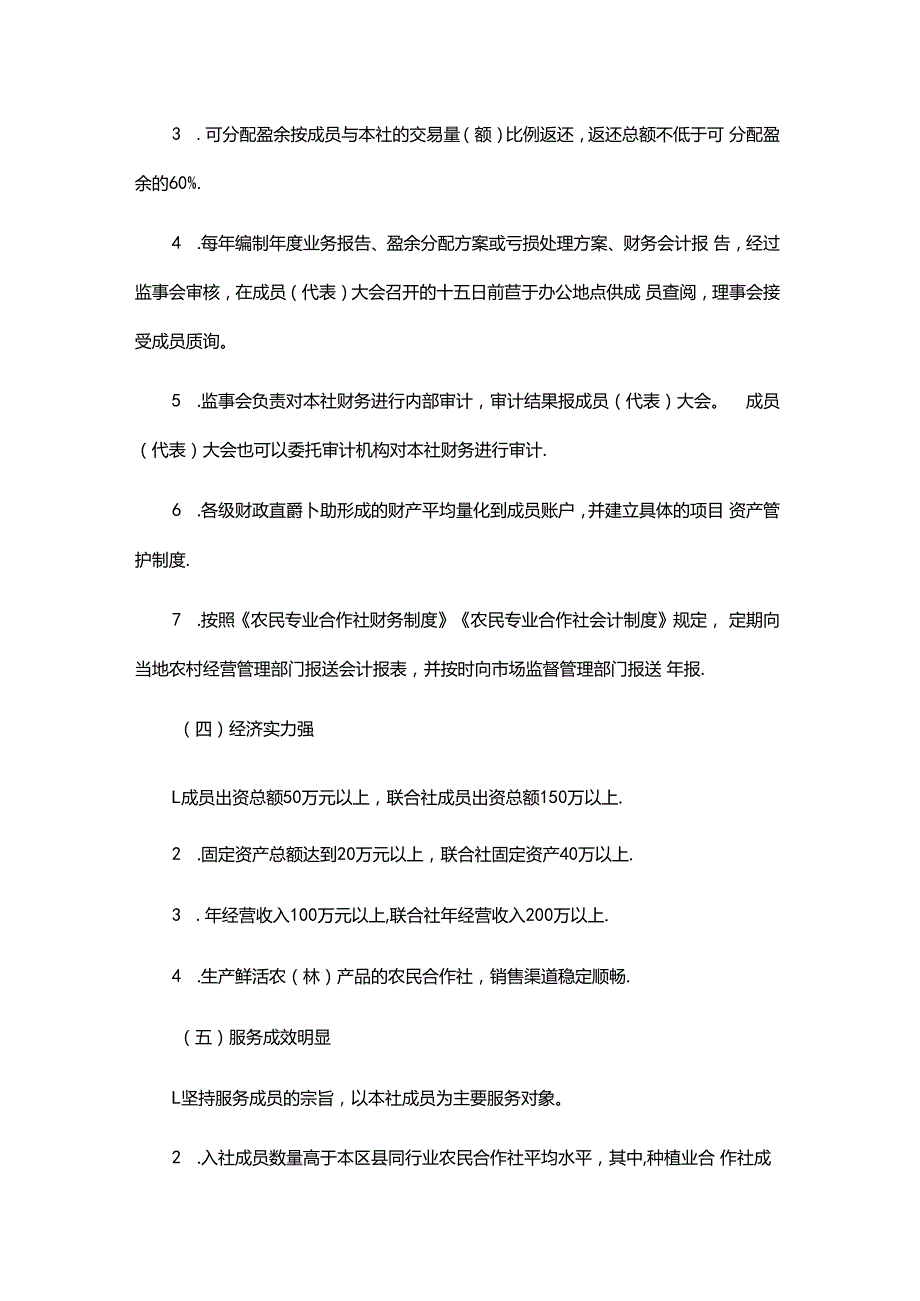 3　. 可分配盈余按成员与本社的交易量（额）比例返还，返还总额不低于可 分配盈余的60%.

4　.每年编制年度业务报告、盈余分配方案或亏损处理方案、财务会计报 告，经过监事会审核，在成员（代表）大会召开的十五日前苣于办公地点供成 员查阅，理事会接受成员质询。

5　.监事会负责对本社财务进行内部审计，审计结果报成员（代表）大会。　成员（代表）大会也可以委托审计机构对本社财务进行审计.

6　.各级财政直爵卜助形成的财产平均量化到成员账户，并建立具体的项目 资产管护制度.

7　.按照《农民专业合作社财务制度》《农民专业合作社会计制度》规定， 定期向当地农村经营管理部门报送会计报表，并按时向市场监督管理部门报送 年报.

（四）经济实力强

L成员出资总额50万元以上，联合社成员出资总额150万以上.

2　.固定资产总额达到20万元以上，联合社固定资产40万以上.

3　. 年经营收入100万元以上,联合社年经营收入200万以上.

4　.生产鲜活农（林）产品的农民合作社，销售渠道稳定顺畅.

（五）服务成效明显

L坚持服务成员的宗旨，以本社成员为主要服务对象。

2　.入社成员数量高于本区县同行业农民合作社平均水平，其中,种植业合 作社成